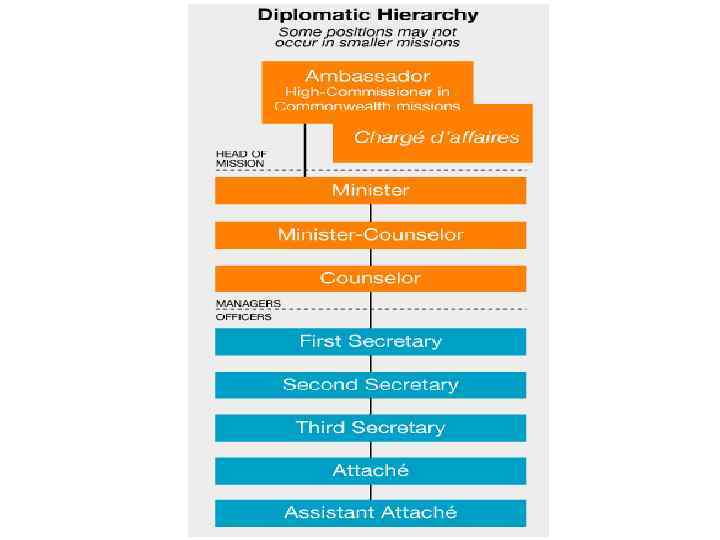 Diplomatic Hierarchy
Some positions may not occur in smaller missions

Ambassador
High-Commissioner in Commonwealth missions

Chargé d'affaires

HEAD OF MISSION

Minister

Minister-Counselor

Counselor

MANAGERS
OFFICERS

First Secretary

Second Secretary

Third Secretary

Attaché

Assistant Attaché